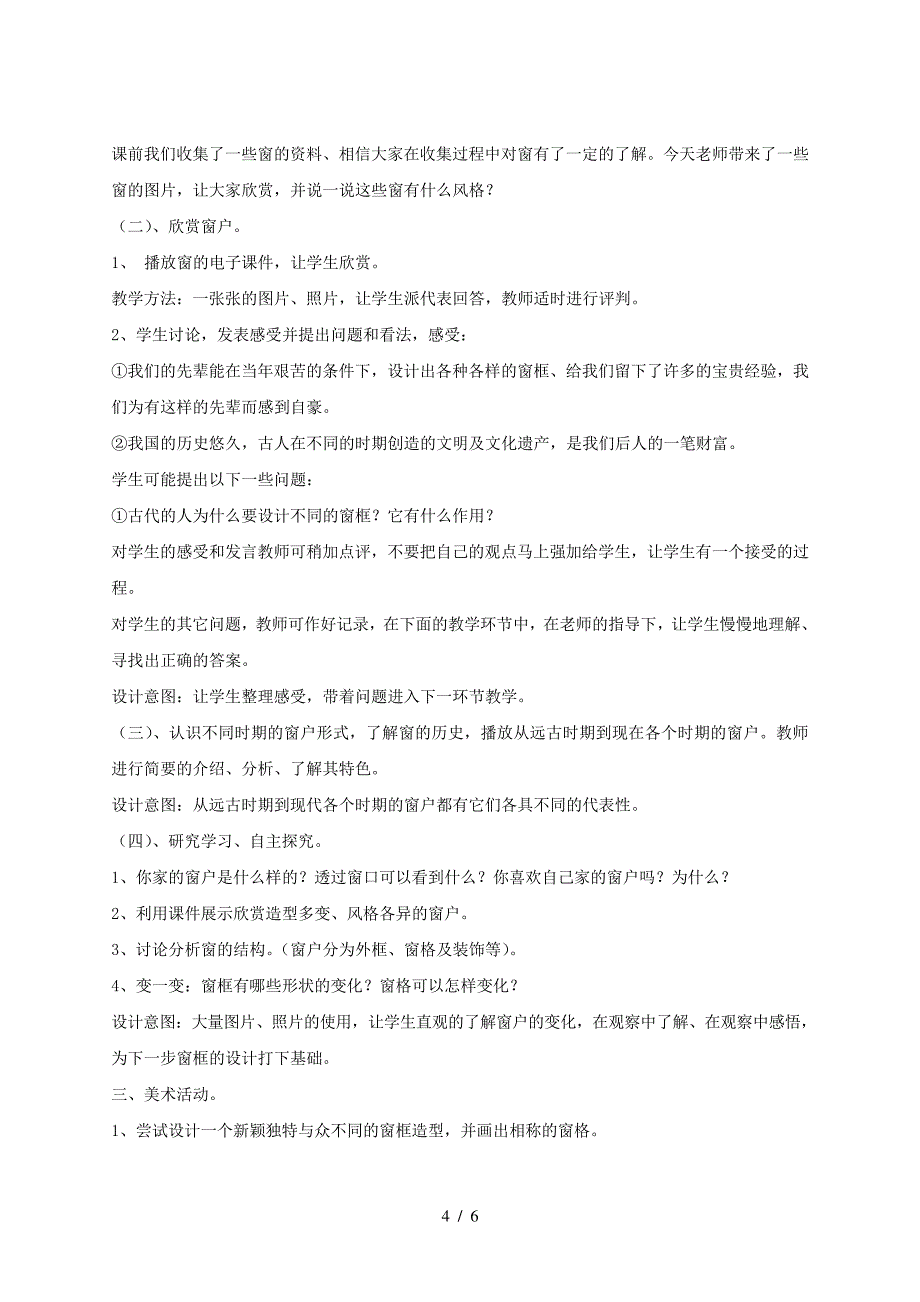 课前我们收集了一些窗的资料、相信大家在收集过程中对窗有了一定的了解。今天老师带来了一些窗的图片，让大家欣赏，并说一说这些窗有什么风格？

（二）、欣赏窗户。

1、 播放窗的电子课件，让学生欣赏。

教学方法：一张张的图片、照片，让学生派代表回答，教师适时进行评判。

2、学生讨论，发表感受并提出问题和看法，感受：

①我们的先辈能在当年艰苦的条件下，设计出各种各样的窗框、给我们留下了许多的宝贵经验，我们为有这样的先辈而感到自豪。

②我国的历史悠久，古人在不同的时期创造的文明及文化遗产，是我们后人的一笔财富。

学生可能提出以下一些问题：

①古代的人为什么要设计不同的窗框？它有什么作用？

对学生的感受和发言教师可稍加点评，不要把自己的观点马上强加给学生，让学生有一个接受的过程。

对学生的其它问题，教师可作好记录，在下面的教学环节中，在老师的指导下，让学生慢慢地理解、寻找出正确的答案。

设计意图：让学生整理感受，带着问题进入下一环节教学。

（三）、认识不同时期的窗户形式，了解窗的历史，播放从远古时期到现在各个时期的窗户。教师进行简要的介绍、分析、了解其特色。

设计意图：从远古时期到现代各个时期的窗户都有它们各具不同的代表性。

（四）、研究学习、自主探究。

1、你家的窗户是什么样的？透过窗口可以看到什么？你喜欢自己家的窗户吗？为什么？

2、利用课件展示欣赏造型多变、风格各异的窗户。

3、讨论分析窗的结构。（窗户分为外框、窗格及装饰等）。

4、变一变：窗框有哪些形状的变化？窗格可以怎样变化？

设计意图：大量图片、照片的使用，让学生直观的了解窗户的变化，在观察中了解、在观察中感悟，为下一步窗框的设计打下基础。

三、美术活动。

1、尝试设计一个新颖独特与众不同的窗框造型，并画出相称的窗格。

4 / 6